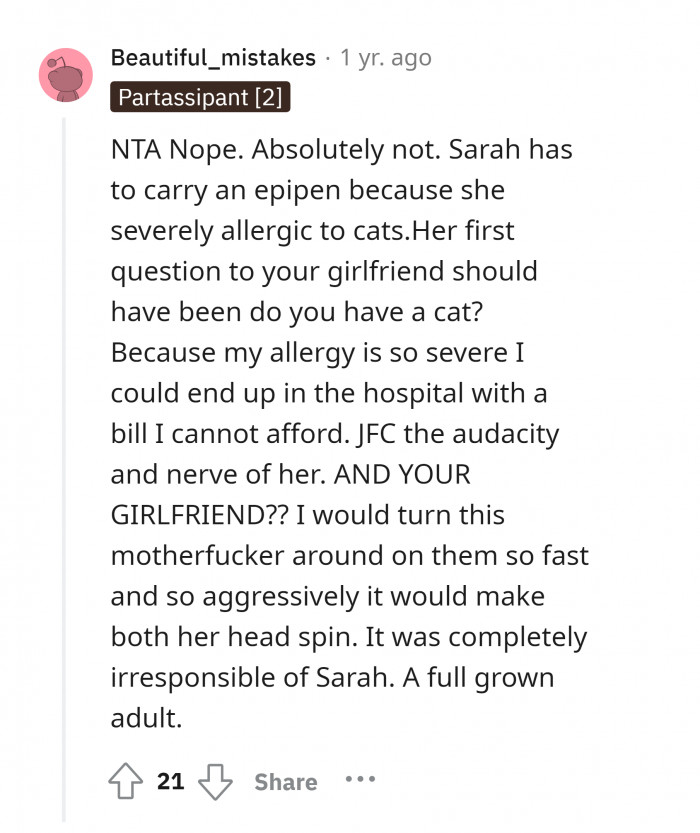 Beautiful_mistakes · 1 yr. ago
Partassipant [2]

NTA Nope. Absolutely not. Sarah has to carry an epipen because she severely allergic to cats.Her first question to your girlfriend should have been do you have a cat? Because my allergy is so severe I could end up in the hospital with a bill I cannot afford. JFC the audacity and nerve of her. AND YOUR GIRLFRIEND?? I would turn this motherfucker around on them so fast and so aggressively it would make both her head spin. It was completely irresponsible of Sarah. A full grown adult.

21 Share ...